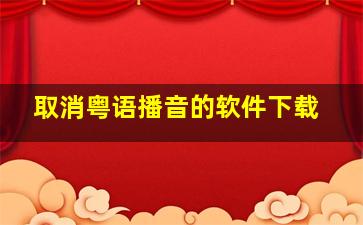 取消粤语播音的软件下载